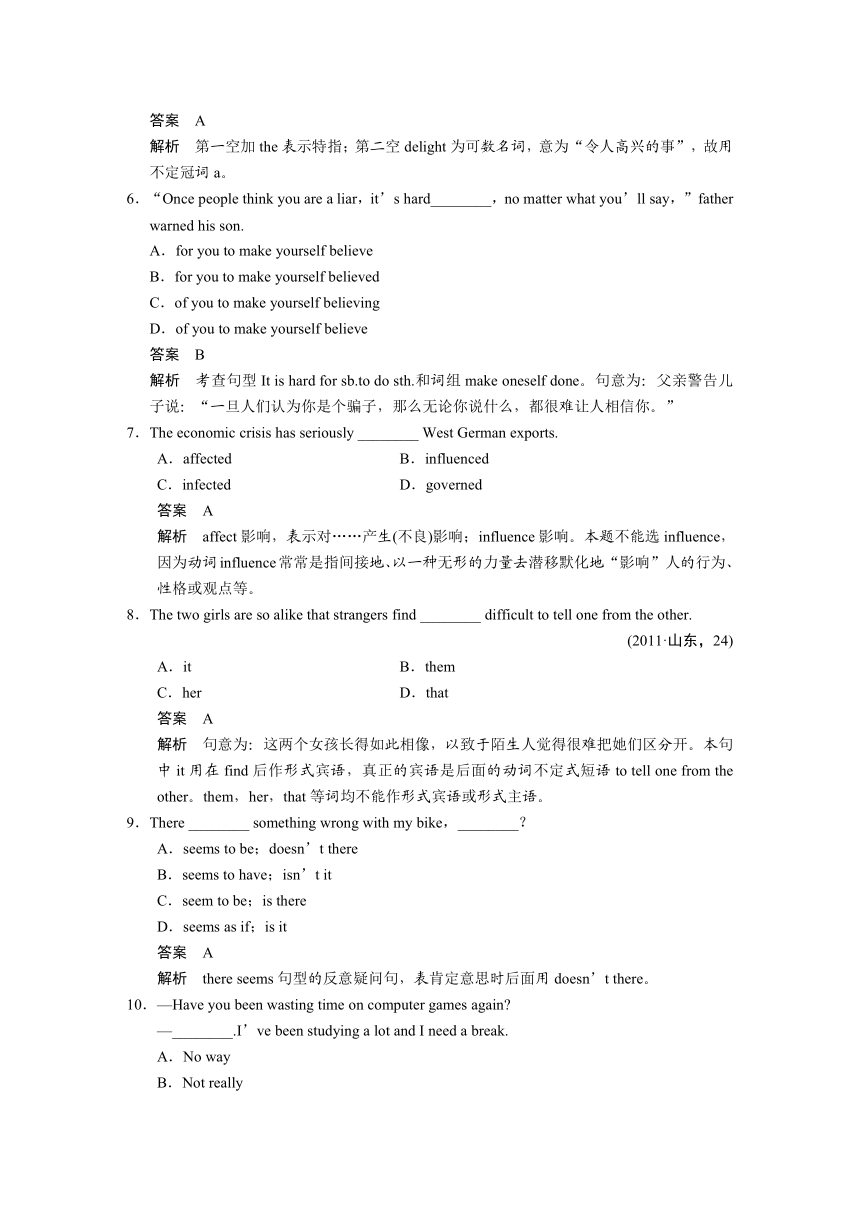 答案　A

解析　第一空加 the 表示特指；第二空 delight 为可数名词，意为“令人高兴的事”，故用不定冠词 a。

6．“Once people think you are a liar，it’s hard________，no matter what you’ll say，”father warned his son.

A．for you to make yourself believe

B．for you to make yourself believed

C．of you to make yourself believing

D．of you to make yourself believe

答案　B

解析　考查句型 It is hard for sb.to do sth.和词组 make oneself done。句意为：父亲警告儿子说：“一旦人们认为你是个骗子，那么无论你说什么，都很难让人相信你。”

7．The economic crisis has seriously ________ West German exports.

A．affected　　B．influenced

C．infected　　D．governed

答案　A

解析　affect 影响，表示对……产生(不良)影响；influence 影响。本题不能选 influence，因为动词 influence 常常是指间接地、以一种无形的力量去潜移默化地“影响”人的行为、性格或观点等。

8．The two girls are so alike that strangers find ________ difficult to tell one from the other.

(2011·山东，24)

A．it　　B．them

C．her　　D．that

答案　A

解析　句意为：这两个女孩长得如此相像，以致于陌生人觉得很难把她们区分开。本句中 it 用在 find 后作形式宾语，真正的宾语是后面的动词不定式短语 to tell one from the other。them，her，that 等词均不能作形式宾语或形式主语。

9．There ________ something wrong with my bike，________？

A．seems to be；doesn’t there

B．seems to have；isn’t it

C．seem to be；is there

D．seems as if；is it

答案　A

解析　there seems 句型的反意疑问句，表肯定意思时后面用 doesn’t there。

10．—Have you been wasting time on computer games again?

—________.I’ve been studying a lot and I need a break.

A．No way

B．Not really